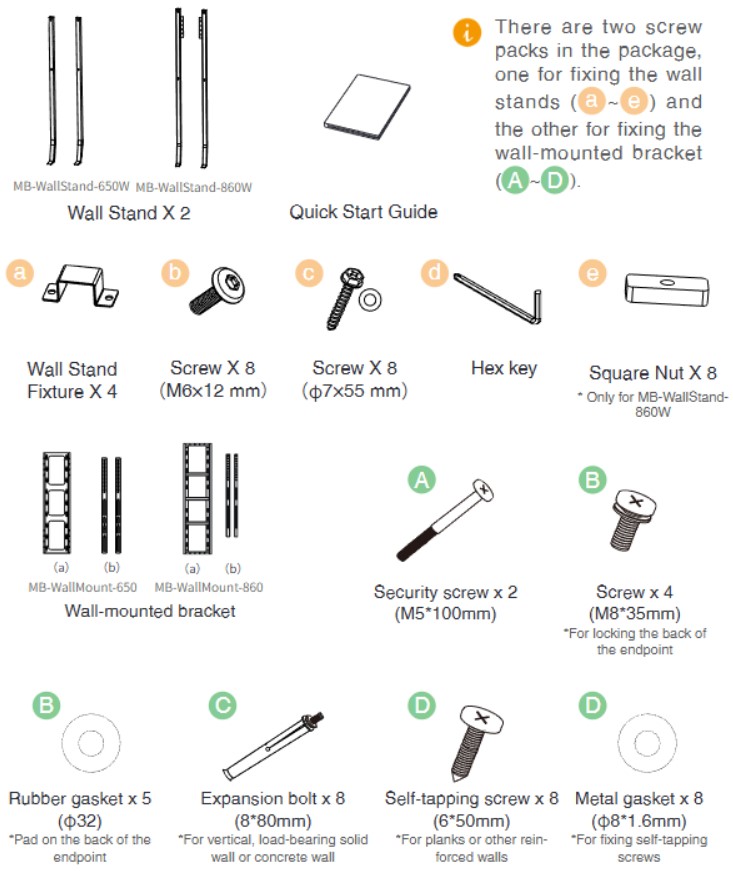 MB-WallStand-650W MB-WallStand-860W

Wall Stand X 2

Quick Start Guide

There are two screw packs in the package, one for fixing the wall stands (a~e) and the other for fixing the wall-mounted bracket (A~D).

a
Wall Stand Fixture X 4

b
Screw X 8 (M6×12 mm)

c
Screw X 8 (ϕ7×55 mm)

d
Hex key

e
Square Nut X 8
* Only for MB-WallStand-860W

(a) (b)
MB-WallMount-650

(a) (b)
MB-WallMount-860

Wall-mounted bracket

A
Security screw x 2 (M5*100mm)

B
Screw x 4 (M8*35mm)
*For locking the back of the endpoint

B
Rubber gasket x 5 (ϕ32)
*Pad on the back of the endpoint

C
Expansion bolt x 8 (8*80mm)
*For vertical, load-bearing solid wall or concrete wall

D
Self-tapping screw x 8 (6*50mm)
*For planks or other reinforced walls

D
Metal gasket x 8 (ϕ8*1.6mm)
*For fixing self-tapping screws